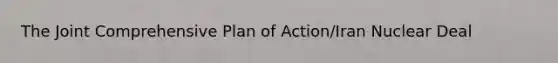 The Joint Comprehensive Plan of Action/Iran Nuclear Deal